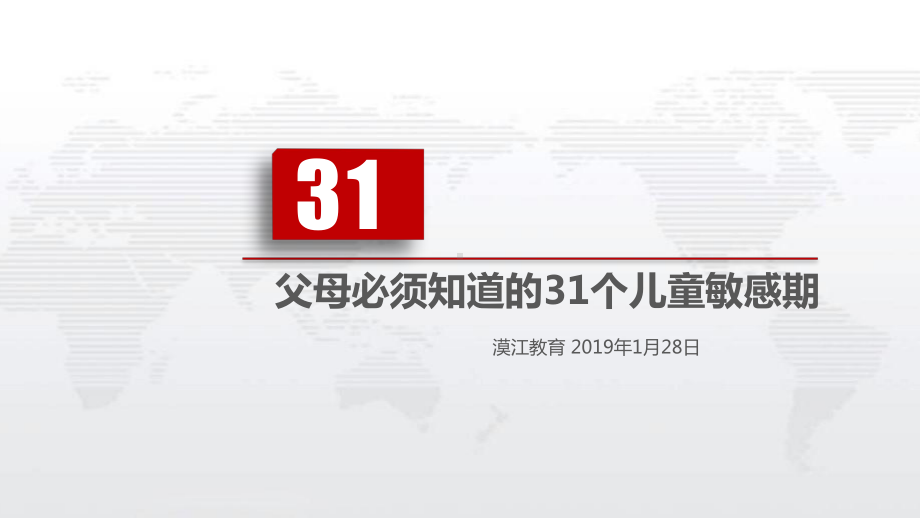 31

父母必须知道的31个儿童敏感期

漠江教育 2019年1月28日